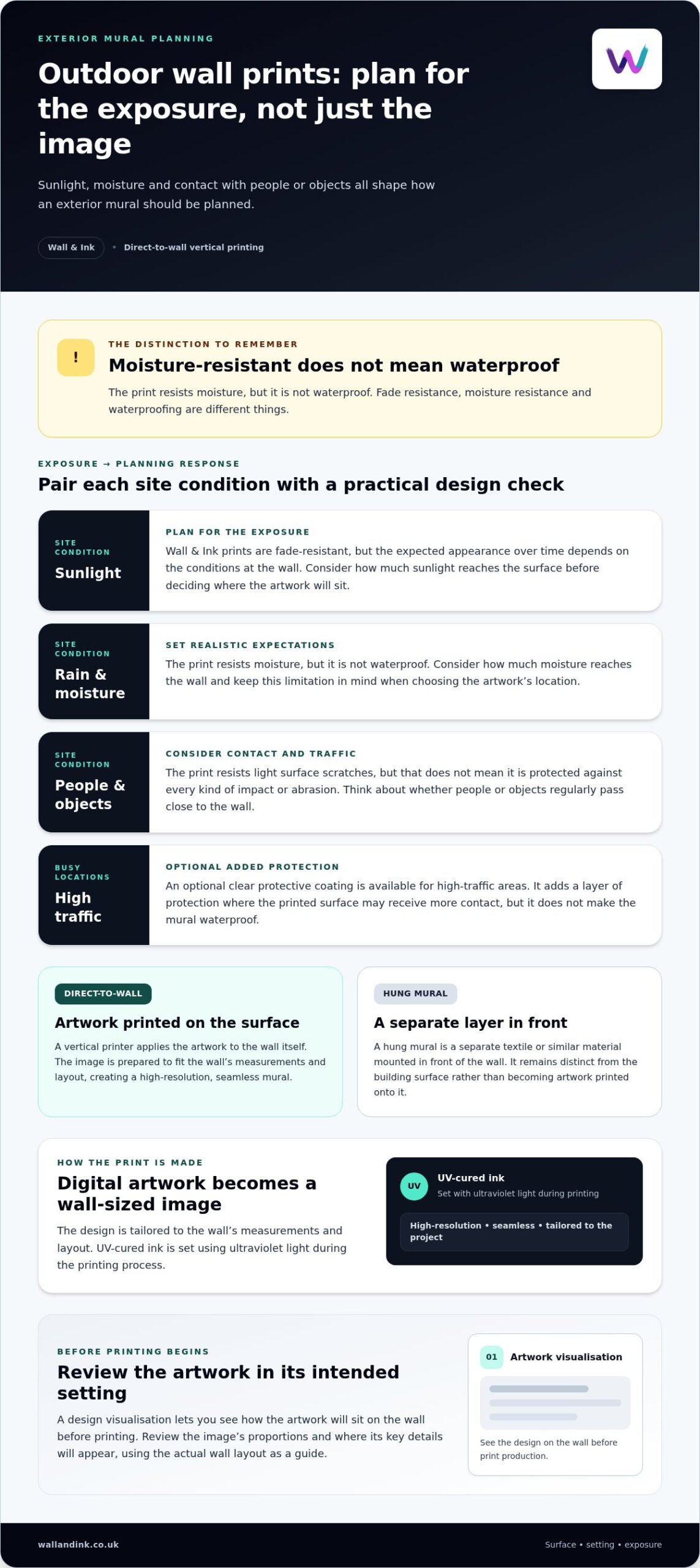 EXTERIOR MURAL PLANNING

Outdoor wall prints: plan for the exposure, not just the image

Sunlight, moisture and contact with people or objects all shape how an exterior mural should be planned.

Wall & Ink • Direct-to-wall vertical printing

!

THE DISTINCTION TO REMEMBER

Moisture-resistant does not mean waterproof

The print resists moisture, but it is not waterproof. Fade resistance, moisture resistance and waterproofing are different things.

EXPOSURE → PLANNING RESPONSE

Pair each site condition with a practical design check

SITE CONDITION
Sunlight

PLAN FOR THE EXPOSURE

Wall & Ink prints are fade-resistant, but the expected appearance over time depends on the conditions at the wall. Consider how much sunlight reaches the surface before deciding where the artwork will sit.

SITE CONDITION
Rain & moisture

SET REALISTIC EXPECTATIONS

The print resists moisture, but it is not waterproof. Consider how much moisture reaches the wall and keep this limitation in mind when choosing the artwork's location.

SITE CONDITION
People & objects

CONSIDER CONTACT AND TRAFFIC

The print resists light surface scratches, but that does not mean it is protected against every kind of impact or abrasion. Think about whether people or objects regularly pass close to the wall.

BUSY LOCATIONS
High traffic

OPTIONAL ADDED PROTECTION

An optional clear protective coating is available for high-traffic areas. It adds a layer of protection where the printed surface may receive more contact, but it does not make the mural waterproof.

DIRECT-TO-WALL

Artwork printed on the surface

A vertical printer applies the artwork to the wall itself. The image is prepared to fit the wall's measurements and layout, creating a high-resolution, seamless mural.

HUNG MURAL

A separate layer in front

A hung mural is a separate textile or similar material mounted in front of the wall. It remains distinct from the building surface rather than becoming artwork printed onto it.

HOW THE PRINT IS MADE

Digital artwork becomes a wall-sized image

The design is tailored to the wall's measurements and layout. UV-cured ink is set using ultraviolet light during the printing process.

UV
UV-cured ink
Set with ultraviolet light during printing

High-resolution • seamless • tailored to the project

BEFORE PRINTING BEGINS

Review the artwork in its intended setting

A design visualisation lets you see how the artwork will sit on the wall before printing. Review the image's proportions and where its key details will appear, using the actual wall layout as a guide.

01 Artwork visualisation

See the design on the wall before print production.

wallandink.co.uk

Surface • setting • exposure